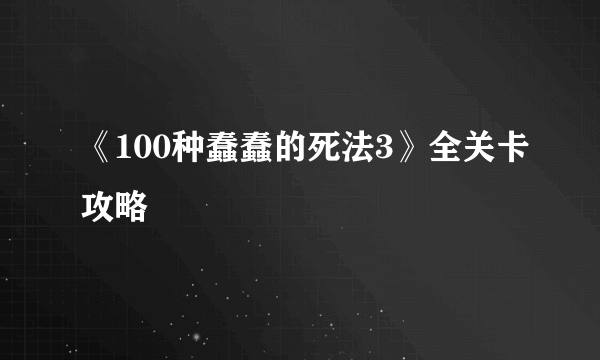 《100种蠢蠢的死法3》全关卡攻略